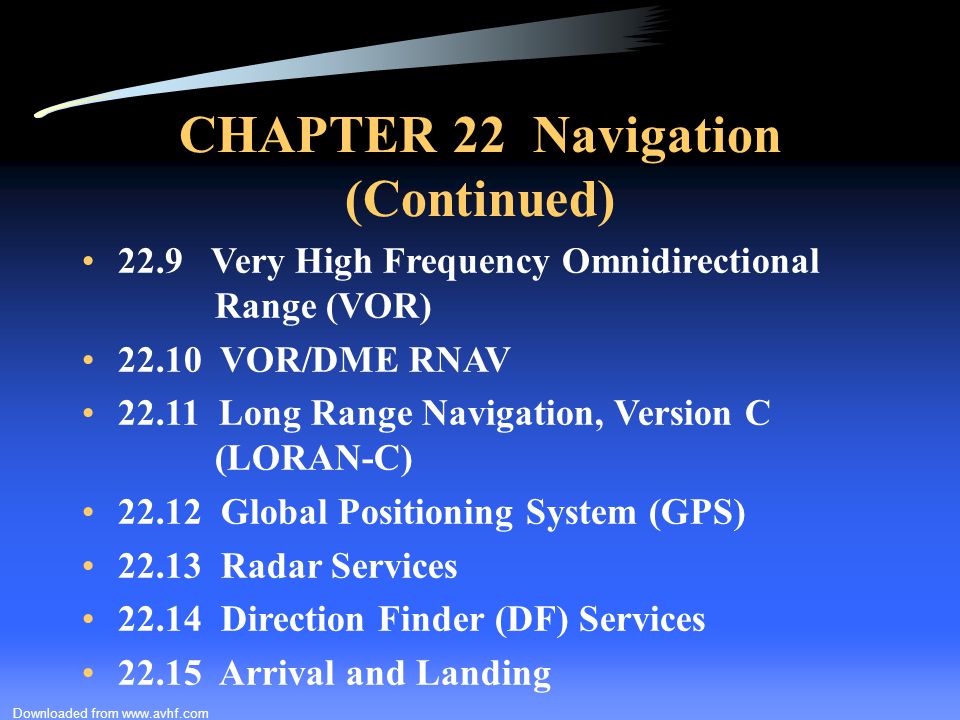 CHAPTER 22 Navigation (Continued)

• 22.9 Very High Frequency Omnidirectional Range (VOR)
• 22.10 VOR/DME RNAV
• 22.11 Long Range Navigation, Version C (LORAN-C)
• 22.12 Global Positioning System (GPS)
• 22.13 Radar Services
• 22.14 Direction Finder (DF) Services
• 22.15 Arrival and Landing

Downloaded from www.avhf.com